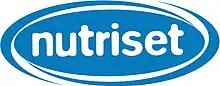 nutriset